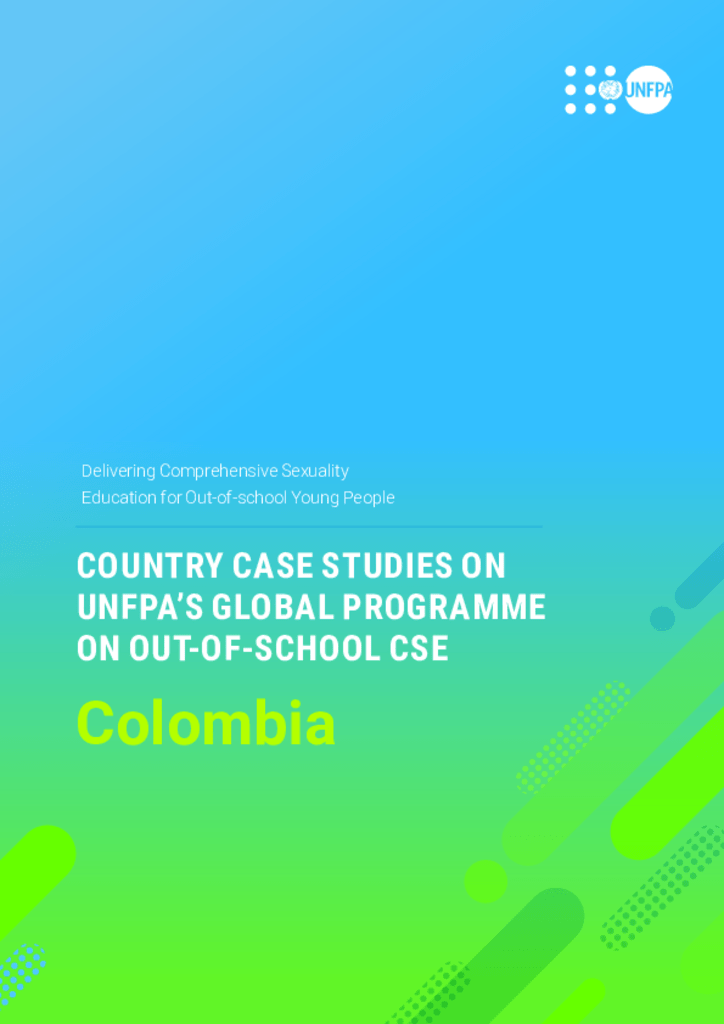 UNFPA

Delivering Comprehensive Sexuality Education for Out-of-school Young People

COUNTRY CASE STUDIES ON UNFPA'S GLOBAL PROGRAMME ON OUT-OF-SCHOOL CSE

Colombia